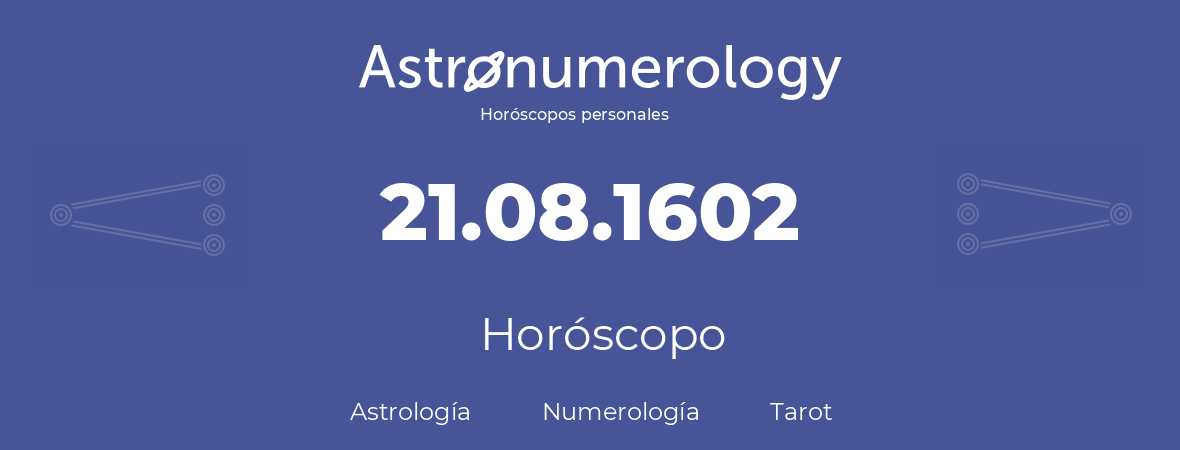 Astronumerology
Horóscopos personales

21.08.1602

Horóscopo

Astrología Numerología Tarot